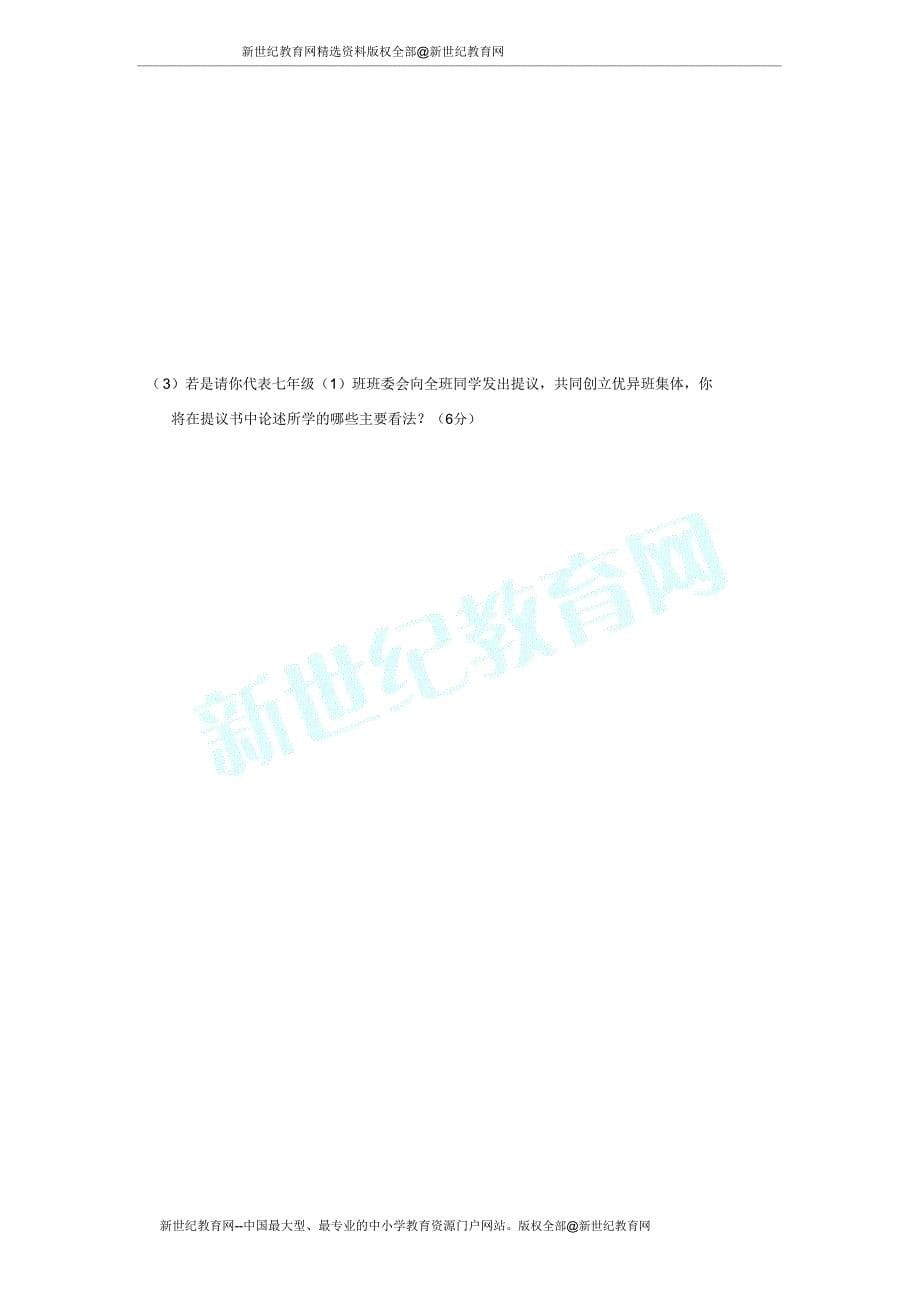 新世纪教育网精选资料版权全部@新世纪教育网

（3）若是请你代表七年级（1）班班委会向全班同学发出提议，共同创立优异班集体，你将在提议书中论述所学的哪些主要看法？（6分）

新世纪教育网

新世纪教育网--中国最大型、最专业的中小学教育资源门户网站。版权全部@新世纪教育网